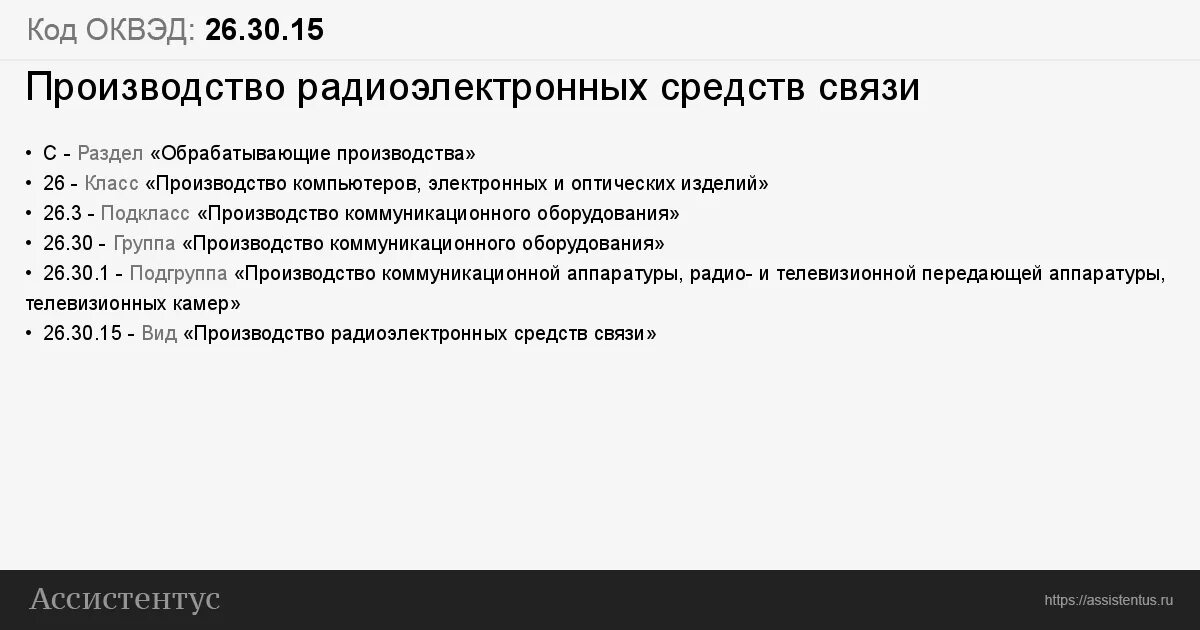 Код ОКВЭД: 26.30.15

Производство радиоэлектронных средств связи

• C - Раздел «Обрабатывающие производства»
• 26 - Класс «Производство компьютеров, электронных и оптических изделий»
• 26.3 - Подкласс «Производство коммуникационного оборудования»
• 26.30 - Группа «Производство коммуникационного оборудования»
• 26.30.1 - Подгруппа «Производство коммуникационной аппаратуры, радио- и телевизионной передающей аппаратуры, телевизионных камер»
• 26.30.15 - Вид «Производство радиоэлектронных средств связи»

Ассистентус

https://assistentus.ru